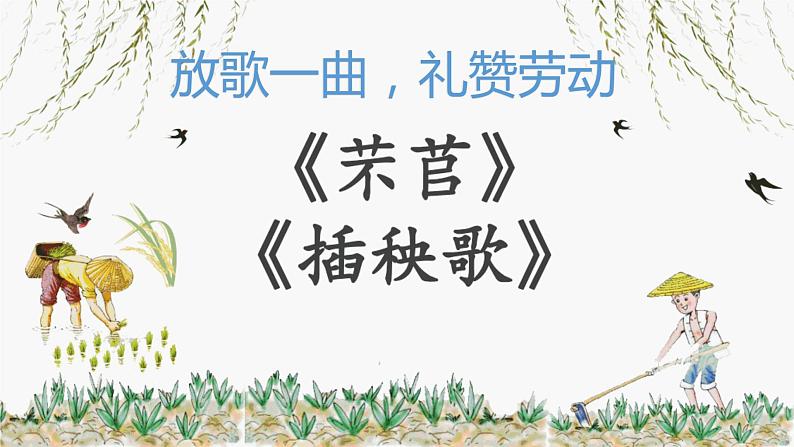 放歌一曲，礼赞劳动

《芣苢》

《插秧歌》